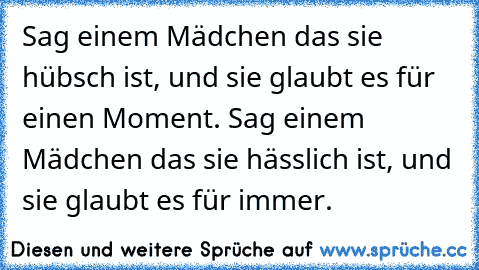 Sag einem Mädchen das sie hübsch ist, und sie glaubt es für einen Moment. Sag einem Mädchen das sie hässlich ist, und sie glaubt es für immer.

Diesen und weitere Sprüche auf www.sprüche.cc